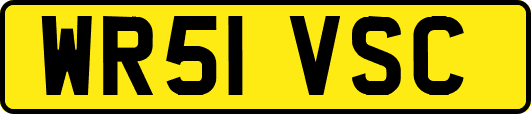 WR51 VSC